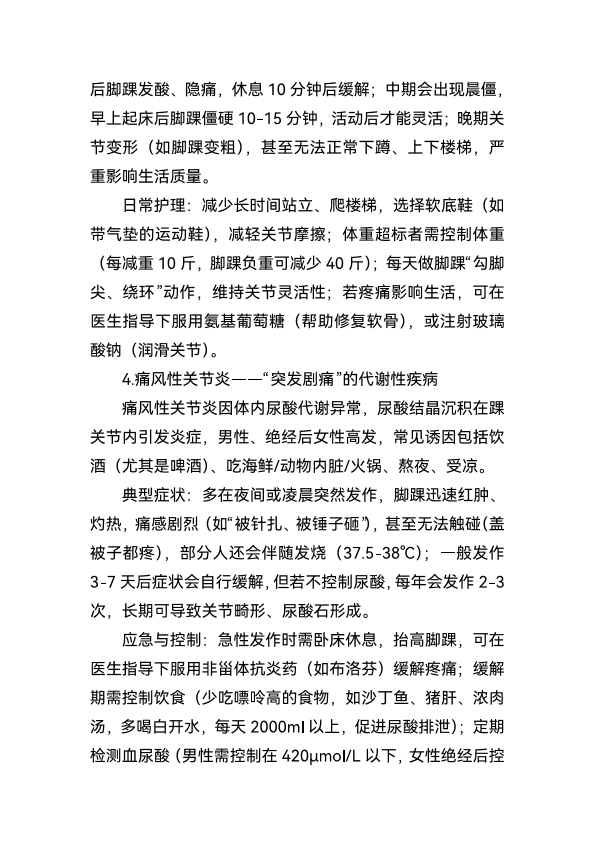 后脚踝发酸、隐痛，休息 10 分钟后缓解；中期会出现晨僵，早上起床后脚踝僵硬 10-15 分钟，活动后才能灵活；晚期关节变形（如脚踝变粗），甚至无法正常下蹲、上下楼梯，严重影响生活质量。

日常护理：减少长时间站立、爬楼梯，选择软底鞋（如带气垫的运动鞋），减轻关节摩擦；体重超标者需控制体重（每减重 10 斤，脚踝负重可减少 40 斤）；每天做脚踝“勾脚尖、绕环”动作，维持关节灵活性；若疼痛影响生活，可在医生指导下服用氨基葡萄糖（帮助修复软骨），或注射玻璃酸钠（润滑关节）。

4.痛风性关节炎——“突发剧痛”的代谢性疾病

痛风性关节炎因体内尿酸代谢异常，尿酸结晶沉积在踝关节内引发炎症，男性、绝经后女性高发，常见诱因包括饮酒（尤其是啤酒）、吃海鲜/动物内脏/火锅、熬夜、受凉。

典型症状：多在夜间或凌晨突然发作，脚踝迅速红肿、灼热，痛感剧烈（如“被针扎、被锤子砸”），甚至无法触碰（盖被子都疼），部分人还会伴随发烧（37.5-38℃）；一般发作 3-7 天后症状会自行缓解，但若不控制尿酸，每年会发作 2-3 次，长期可导致关节畸形、尿酸石形成。

应急与控制：急性发作时需卧床休息，抬高脚踝，可在医生指导下服用非甾体抗炎药（如布洛芬）缓解疼痛；缓解期需控制饮食（少吃嘌呤高的食物，如沙丁鱼、猪肝、浓肉汤，多喝白开水，每天 2000ml 以上，促进尿酸排泄）；定期检测血尿酸（男性需控制在 420μmol/L 以下，女性绝经后控